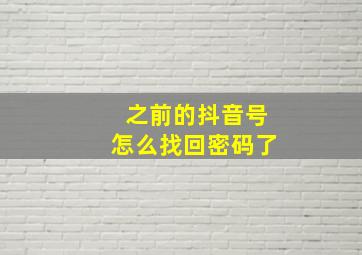 之前的抖音号
怎么找回密码了